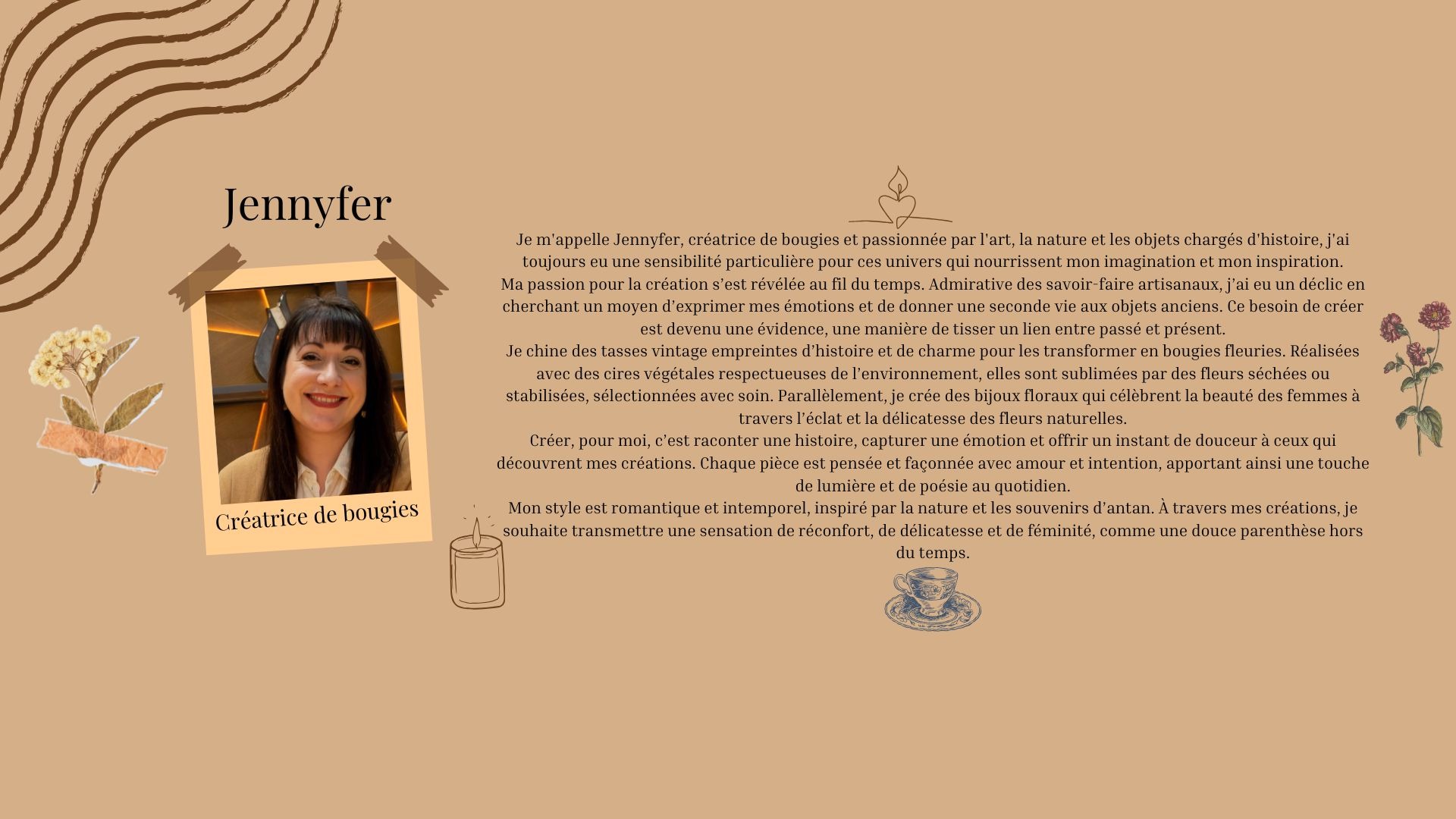 Jennyfer

Créatrice de bougies

Je m'appelle Jennyfer, créatrice de bougies et passionnée par l'art, la nature et les objets chargés d'histoire, j'ai toujours eu une sensibilité particulière pour ces univers qui nourrissent mon imagination et mon inspiration.
Ma passion pour la création s'est révélée au fil du temps. Admirative des savoir-faire artisanaux, j'ai eu un déclic en cherchant un moyen d'exprimer mes émotions et de donner une seconde vie aux objets anciens. Ce besoin de créer est devenu une évidence, une manière de tisser un lien entre passé et présent.
Je chine des tasses vintage empreintes d'histoire et de charme pour les transformer en bougies fleuries. Réalisées avec des cires végétales respectueuses de l'environnement, elles sont sublimées par des fleurs séchées ou stabilisées, sélectionnées avec soin. Parallèlement, je crée des bijoux floraux qui célèbrent la beauté des femmes à travers l'éclat et la délicatesse des fleurs naturelles.
Créer, pour moi, c'est raconter une histoire, capturer une émotion et offrir un instant de douceur à ceux qui découvrent mes créations. Chaque pièce est pensée et façonnée avec amour et intention, apportant ainsi une touche de lumière et de poésie au quotidien.
Mon style est romantique et intemporel, inspiré par la nature et les souvenirs d'antan. À travers mes créations, je souhaite transmettre une sensation de réconfort, de délicatesse et de féminité, comme une douce parenthèse hors du temps.